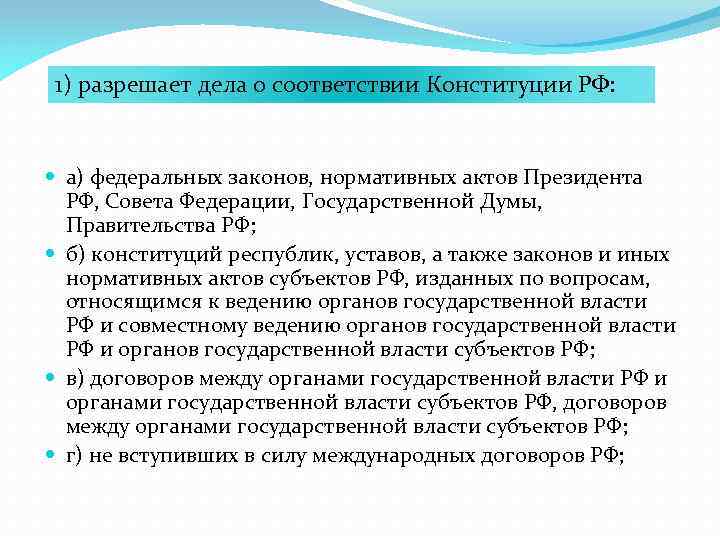 1) разрешает дела о соответствии Конституции РФ:

а) федеральных законов, нормативных актов Президента РФ, Совета Федерации, Государственной Думы, Правительства РФ;

б) конституций республик, уставов, а также законов и иных нормативных актов субъектов РФ, изданных по вопросам, относящимся к ведению органов государственной власти РФ и совместному ведению органов государственной власти РФ и органов государственной власти субъектов РФ;

в) договоров между органами государственной власти РФ и органами государственной власти субъектов РФ, договоров между органами государственной власти субъектов РФ;

г) не вступивших в силу международных договоров РФ;